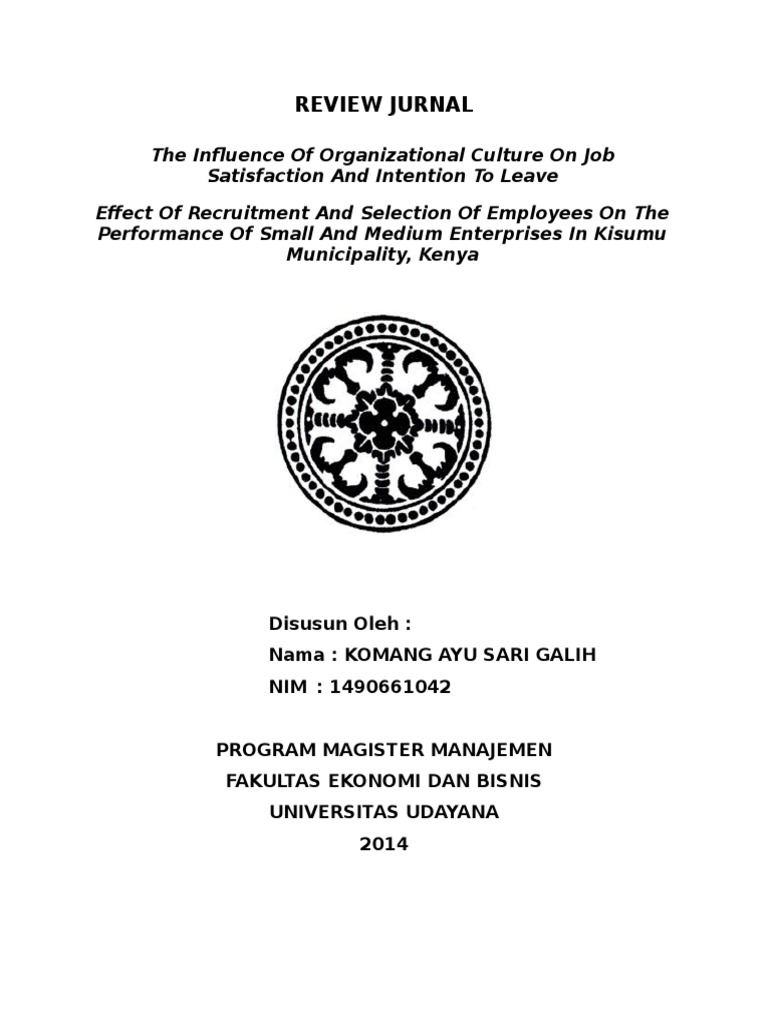 REVIEW JURNAL

The Influence Of Organizational Culture On Job Satisfaction And Intention To Leave

Effect Of Recruitment And Selection Of Employees On The Performance Of Small And Medium Enterprises In Kisumu Municipality, Kenya

Disusun Oleh :
Nama : KOMANG AYU SARI GALIH
NIM : 1490661042

PROGRAM MAGISTER MANAJEMEN
FAKULTAS EKONOMI DAN BISNIS
UNIVERSITAS UDAYANA
2014